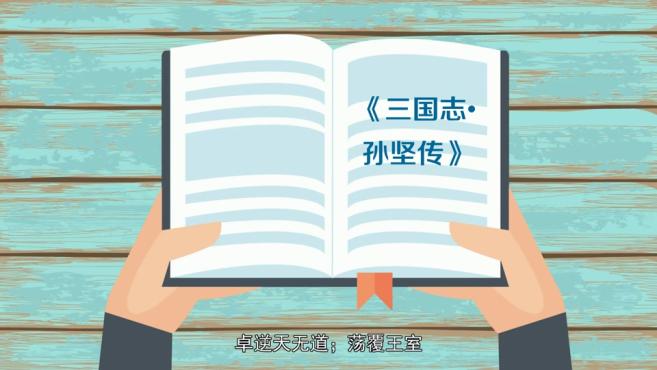 《三国志·孙坚传》

卓逆天无道；荡覆王室